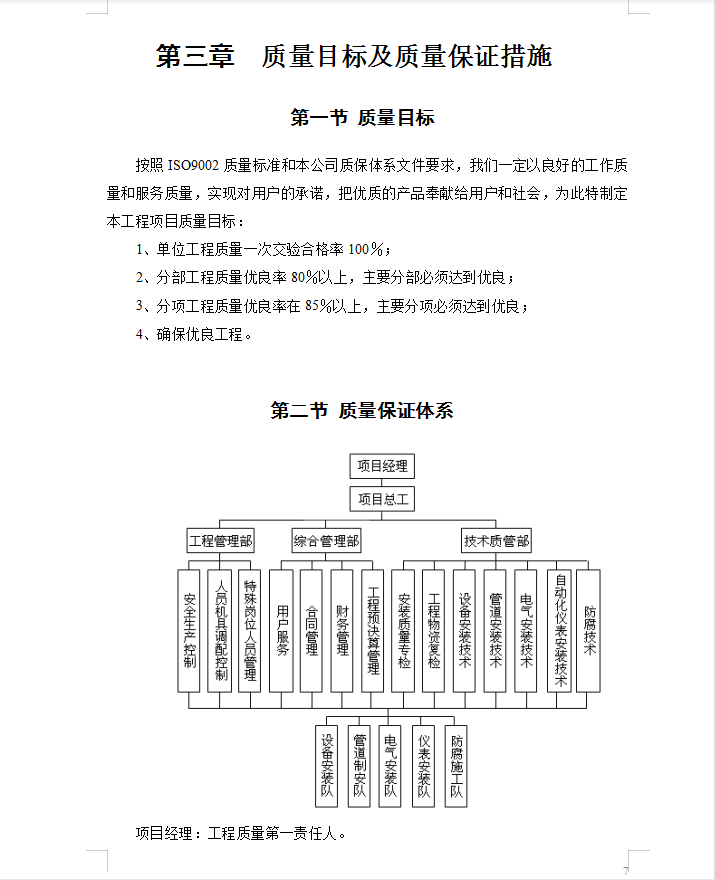 第三章　质量目标及质量保证措施

第一节 质量目标

按照 ISO9002 质量标准和本公司质保体系文件要求，我们一定以良好的工作质量和服务质量，实现对用户的承诺，把优质的产品奉献给用户和社会，为此特制定本工程项目质量目标：

1、单位工程质量一次交验合格率 100％；

2、分部工程质量优良率 80%以上，主要分部必须达到优良；

3、分项工程质量优良率在 85％以上，主要分项必须达到优良；

4、确保优良工程。

第二节 质量保证体系

项目经理

项目总工

工程管理部

综合管理部

技术质管部

安全生产控制

人员机具调配控制

特殊岗位人员管理

用户服务

合同管理

财务管理

工程预决算管理

安装质量专检

工程物资复检

设备安装技术

管道安装技术

电气安装技术

自动化仪表安装技术

防腐技术

设备安装队

管道制安队

电气安装队

仪表安装队

防腐施工队

项目经理：工程质量第一责任人。

7